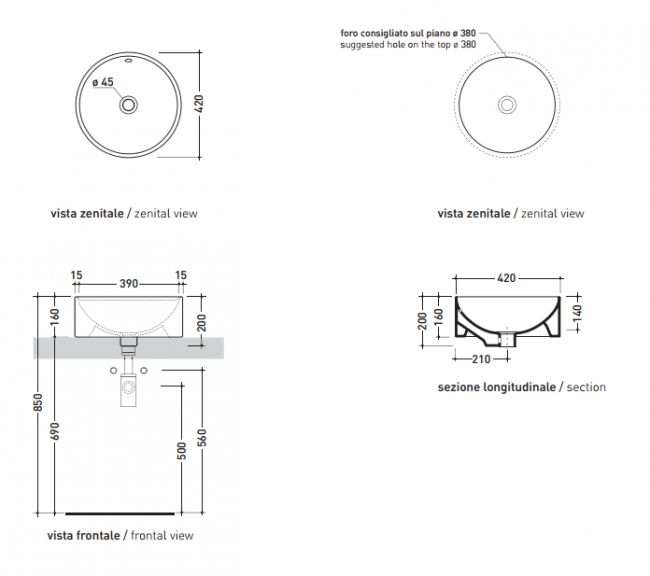 ø 45

420

vista zenitale / zenital view

foro consigliato sul piano ø 380
suggested hole on the top ø 380

vista zenitale / zenital view

15 390 15

160

200

850

690

500

560

vista frontale / frontal view

420

200

160

140

210

sezione longitudinale / section